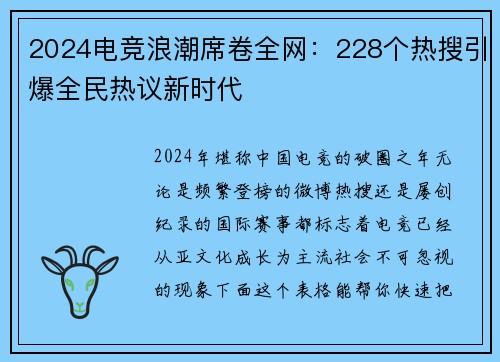 2024电竞浪潮席卷全网：228个热搜引爆全民热议新时代

2024年堪称中国电竞的破圈之年无论是频繁登榜的微博热搜还是屡创纪录的国际赛事都标志着电竞已经从亚文化成长为主流社会不可忽视的现象下面这个表格能帮你快速把